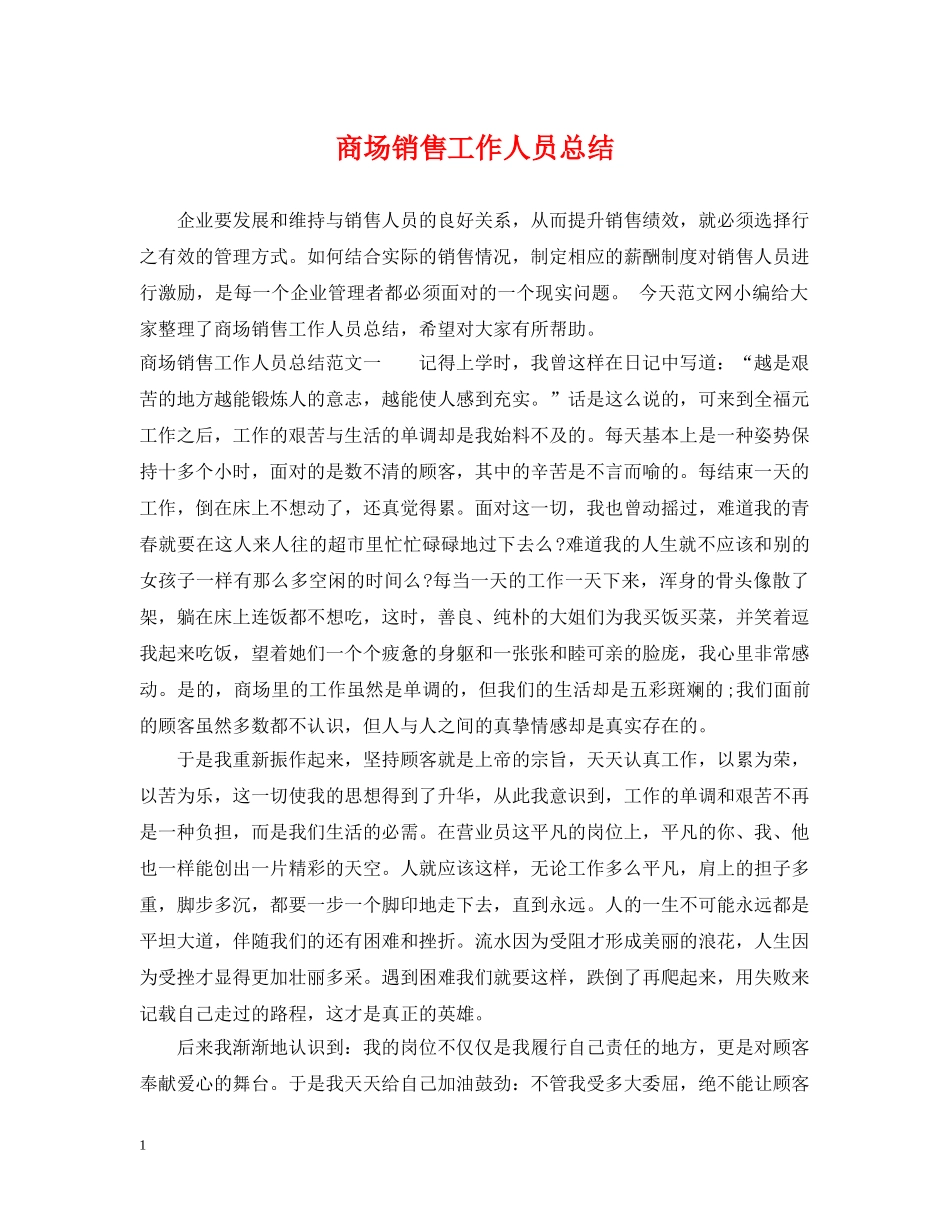 商场销售工作人员总结

企业要发展和维持与销售人员的良好关系，从而提升销售绩效，就必须选择行之有效的管理方式。如何结合实际的销售情况，制定相应的薪酬制度对销售人员进行激励，是每一个企业管理者都必须面对的一个现实问题。 今天范文网小编给大家整理了商场销售工作人员总结，希望对大家有所帮助。

商场销售工作人员总结范文一　　记得上学时，我曾这样在日记中写道：“越是艰苦的地方越能锻炼人的意志，越能使人感到充实。”话是这么说的，可来到全福元工作之后，工作的艰苦与生活的单调却是我始料不及的。每天基本上是一种姿势保持十多个小时，面对的是数不清的顾客，其中的辛苦是不言而喻的。每结束一天的工作，倒在床上不想动了，还真觉得累。面对这一切，我也曾动摇过，难道我的青春就要在这人来人往的超市里忙忙碌碌地过下去么?难道我的人生就不应该和别的女孩子一样有那么多空闲的时间么?每当一天的工作一天下来，浑身的骨头像散了架，躺在床上连饭都不想吃，这时，善良、纯朴的大姐们为我买饭买菜，并笑着逗我起来吃饭，望着她们一个个疲惫的身躯和一张张和睦可亲的脸庞，我心里非常感动。是的，商场里的工作虽然是单调的，但我们的生活却是五彩斑斓的;我们面前的顾客虽然多数都不认识，但人与人之间的真挚情感却是真实存在的。

于是我重新振作起来，坚持顾客就是上帝的宗旨，天天认真工作，以累为荣，以苦为乐，这一切使我的思想得到了升华，从此我意识到，工作的单调和艰苦不再是一种负担，而是我们生活的必需。在营业员这平凡的岗位上，平凡的你、我、他也一样能创出一片精彩的天空。人就应该这样，无论工作多么平凡，肩上的担子多重，脚步多沉，都要一步一个脚印地走下去，直到永远。人的一生不可能永远都是平坦大道，伴随我们的还有困难和挫折。流水因为受阻才形成美丽的浪花，人生因为受挫才显得更加壮丽多采。遇到困难我们就要这样，跌倒了再爬起来，用失败来记载自己走过的路程，这才是真正的英雄。

后来我渐渐地认识到：我的岗位不仅仅是我履行自己责任的地方，更是对顾客奉献爱心的舞台。于是我天天给自己加油鼓劲：不管我受多大委屈，绝不能让顾客

1